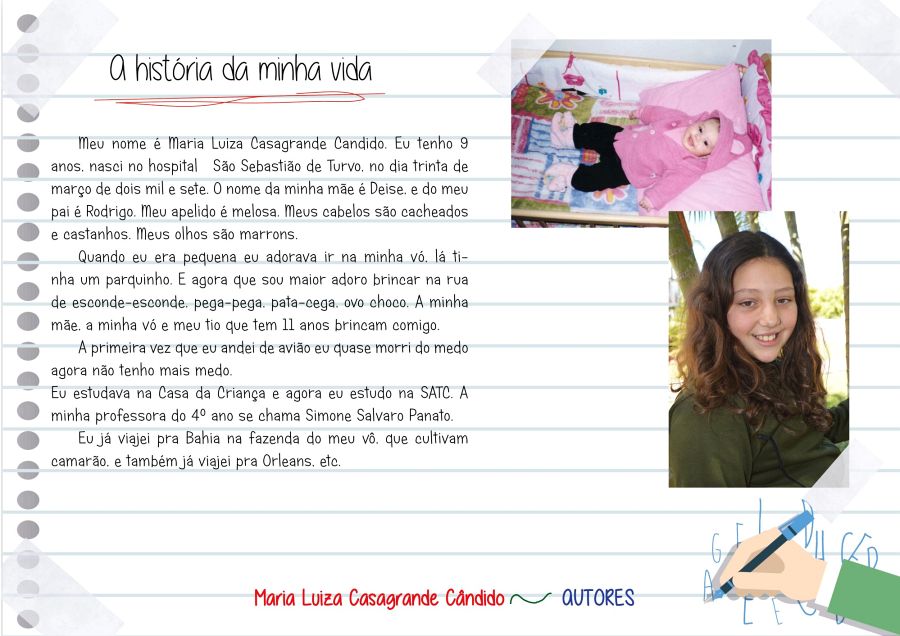 A história da minha vida

Meu nome é Maria Luiza Casagrande Candido. Eu tenho 9 anos, nasci no hospital São Sebastião de Turvo, no dia trinta de março de dois mil e sete. O nome da minha mãe é Deise, e do meu pai é Rodrigo. Meu apelido é melosa. Meus cabelos são cacheados e castanhos. Meus olhos são marrons.

Quando eu era pequena eu adorava ir na minha vó, lá tinha um parquinho. E agora que sou maior adoro brincar na rua de esconde-esconde, pega-pega, pata-cega, ovo choco. A minha mãe, a minha vó e meu tio que tem 11 anos brincam comigo.

A primeira vez que eu andei de avião eu quase morri do medo agora não tenho mais medo.
Eu estudava na Casa da Criança e agora eu estudo na SATC. A minha professora do 4º ano se chama Simone Salvaro Panato.

Eu já viajei pra Bahia na fazenda do meu vô, que cultivam camarão, e também já viajei pra Orleans, etc.

Maria Luiza Casagrande Cândido AUTORES